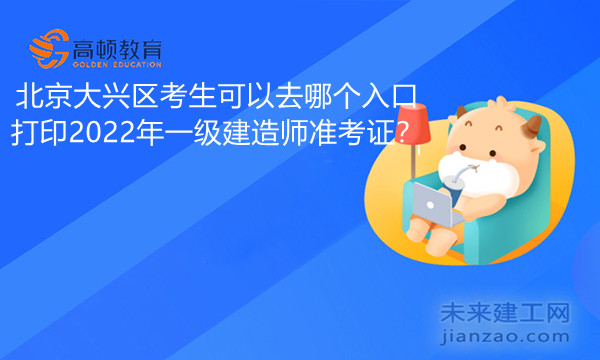 高顿教育
GOLDEN EDUCATION

北京大兴区考生可以去哪个入口打印2022年一级建造师准考证?

未来建工网
jianzao.com